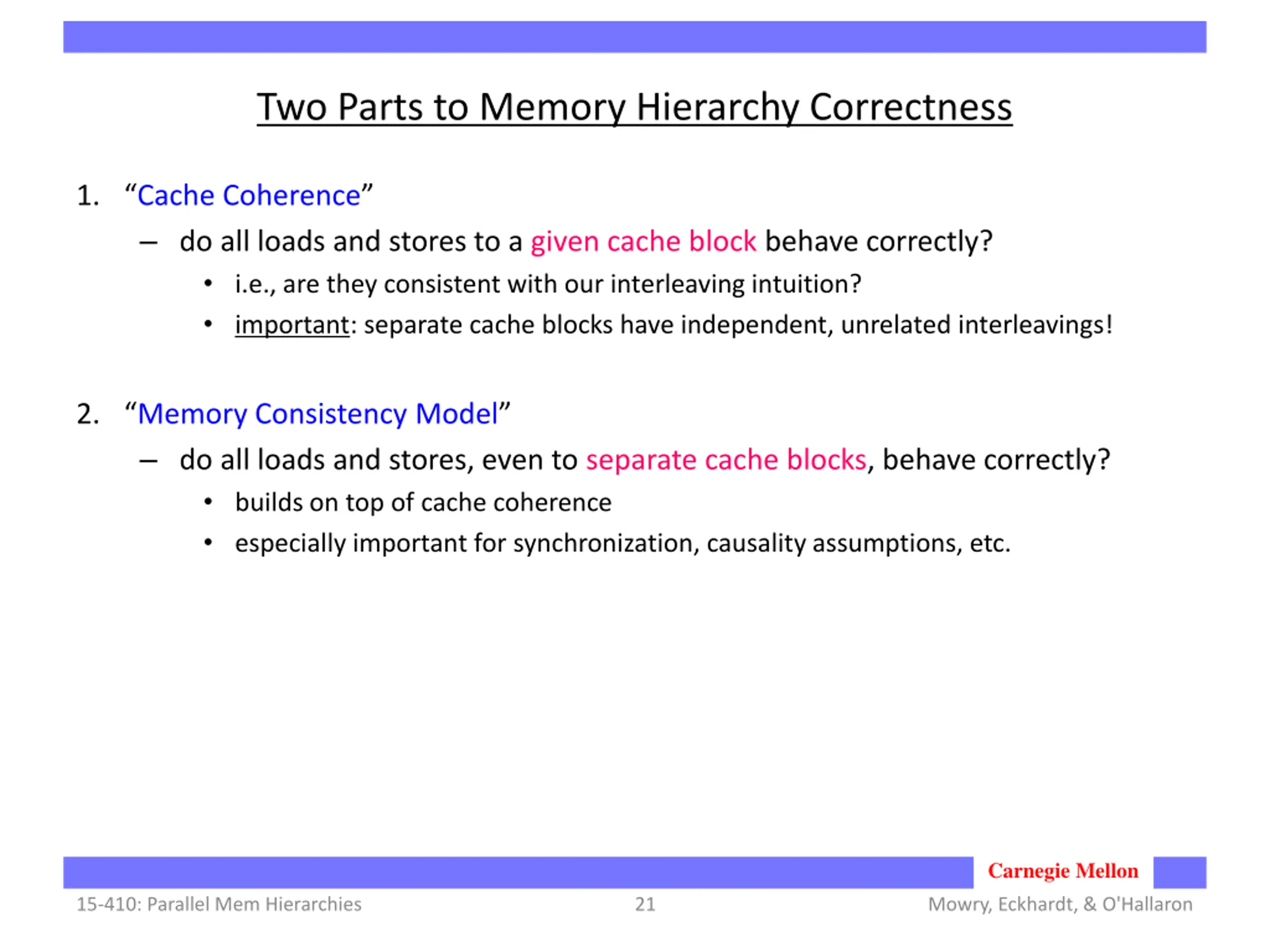 Two Parts to Memory Hierarchy Correctness

1. “Cache Coherence”

– do all loads and stores to a given cache block behave correctly?

• i.e., are they consistent with our interleaving intuition?

• important: separate cache blocks have independent, unrelated interleavings!

2. “Memory Consistency Model”

– do all loads and stores, even to separate cache blocks, behave correctly?

• builds on top of cache coherence

• especially important for synchronization, causality assumptions, etc.

Carnegie Mellon

15-410: Parallel Mem Hierarchies 21 Mowry, Eckhardt, & O'Hallaron